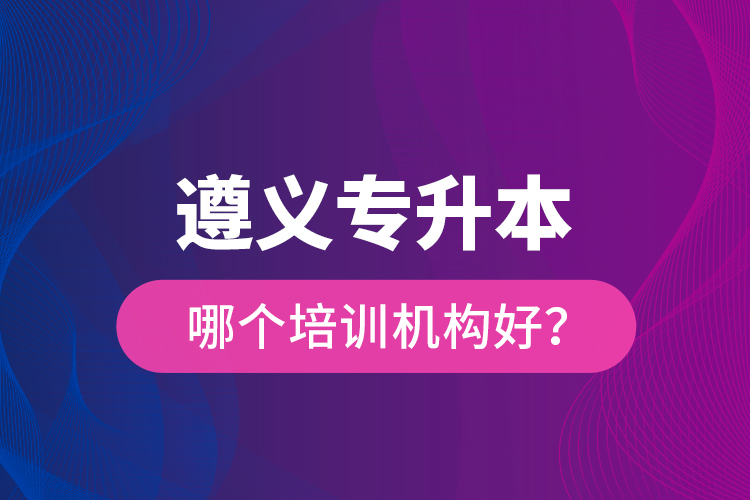 遵义专升本

哪个培训机构好?